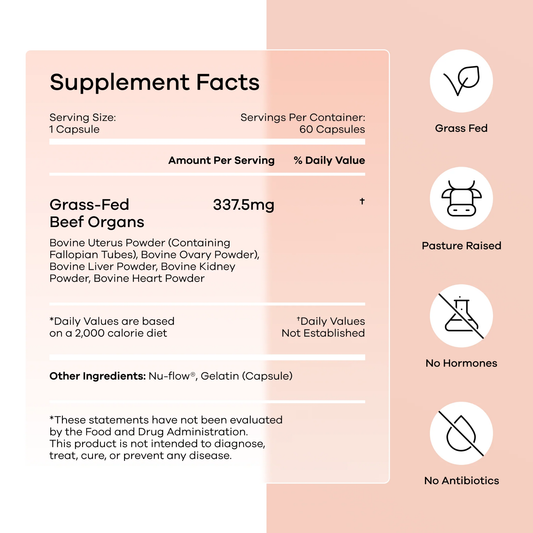 Supplement Facts

Serving Size:
1 Capsule

Servings Per Container:
60 Capsules

| | Amount Per Serving | % Daily Value |
|---|---|---|
| Grass-Fed Beef Organs | 337.5mg | † |

Bovine Uterus Powder (Containing Fallopian Tubes), Bovine Ovary Powder), Bovine Liver Powder, Bovine Kidney Powder, Bovine Heart Powder

*Daily Values are based on a 2,000 calorie diet

†Daily Values Not Established

Other Ingredients: Nu-flow®, Gelatin (Capsule)

*These statements have not been evaluated by the Food and Drug Administration. This product is not intended to diagnose, treat, cure, or prevent any disease.

Grass Fed

Pasture Raised

No Hormones

No Antibiotics